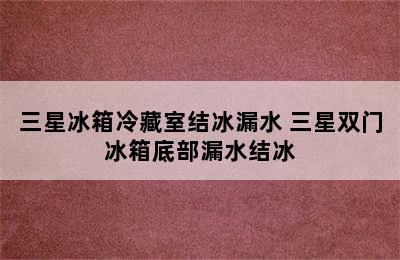 三星冰箱冷藏室结冰漏水 三星双门冰箱底部漏水结冰